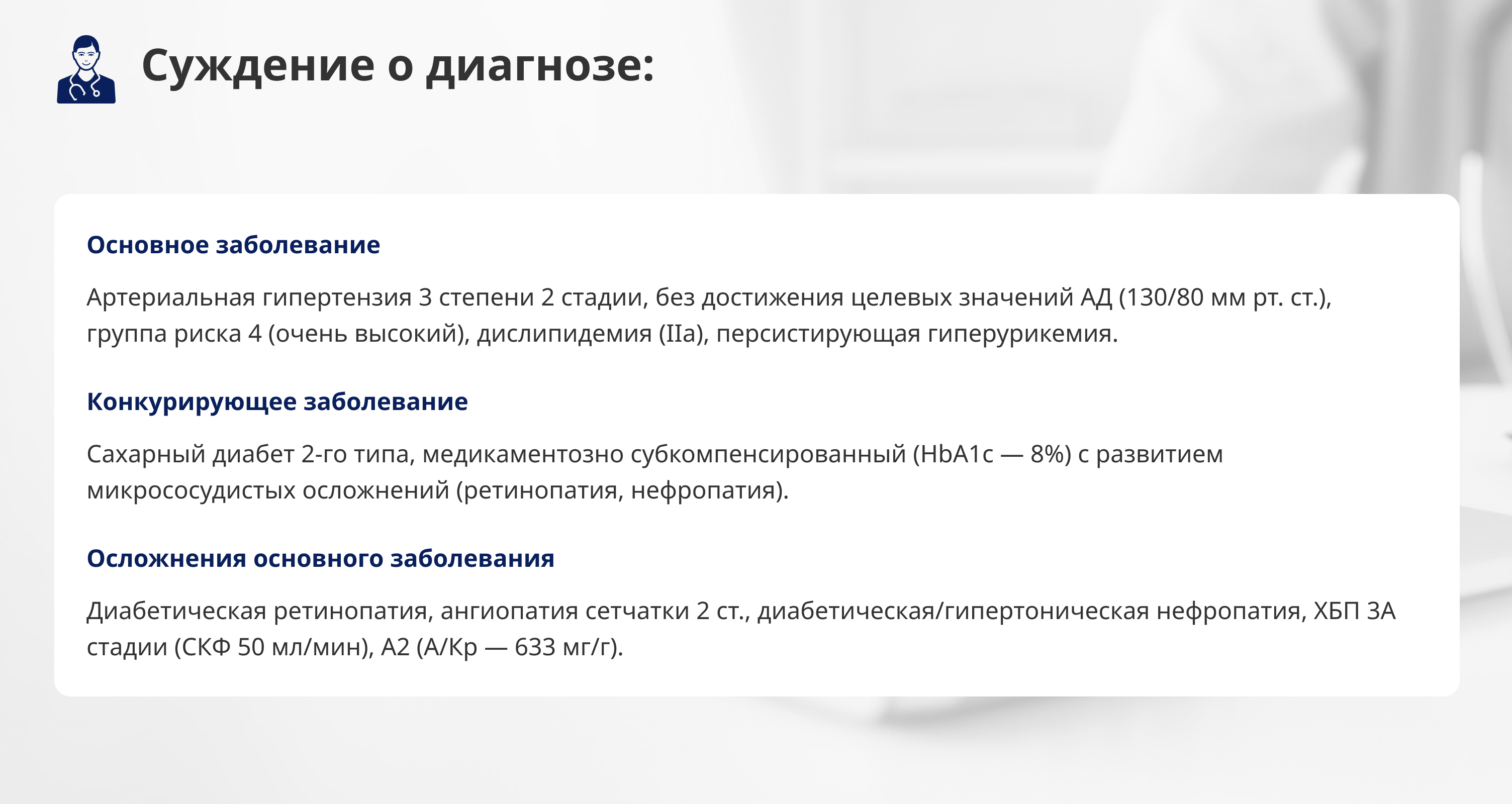 Суждение о диагнозе:

Основное заболевание

Артериальная гипертензия 3 степени 2 стадии, без достижения целевых значений АД (130/80 мм рт. ст.), группа риска 4 (очень высокий), дислипидемия (IIa), персистирующая гиперурикемия.

Конкурирующее заболевание

Сахарный диабет 2-го типа, медикаментозно субкомпенсированный (HbA1c — 8%) с развитием микрососудистых осложнений (ретинопатия, нефропатия).

Осложнения основного заболевания

Диабетическая ретинопатия, ангиопатия сетчатки 2 ст., диабетическая/гипертоническая нефропатия, ХБП 3А стадии (СКФ 50 мл/мин), А2 (А/Кр — 633 мг/г).